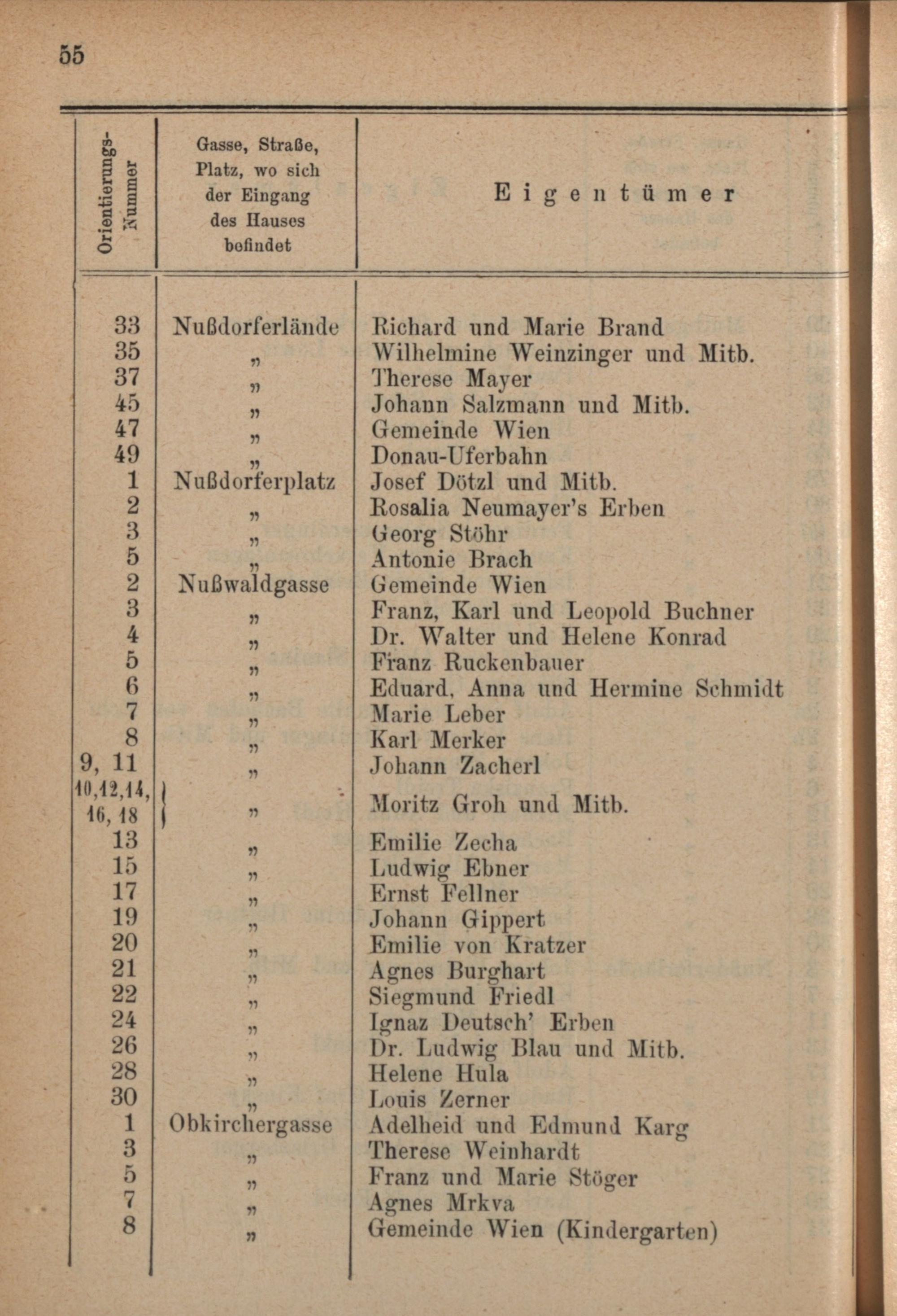 55

| Orientierungs-Nummer | Gasse, Straße, Platz, wo sich der Eingang des Hauses befindet | Eigentümer |
|---|---|---|
| 33 | Nußdorferlände | Richard und Marie Brand |
| 35 | " | Wilhelmine Weinzinger und Mitb. |
| 37 | " | Therese Mayer |
| 45 | " | Johann Salzmann und Mitb. |
| 47 | " | Gemeinde Wien |
| 49 | " | Donau-Uferbahn |
| 1 | Nußdorferplatz | Josef Dötzl und Mitb. |
| 2 | " | Rosalia Neumayer's Erben |
| 3 | " | Georg Stöhr |
| 5 | " | Antonie Brach |
| 2 | Nußwaldgasse | Gemeinde Wien |
| 3 | " | Franz, Karl und Leopold Buchner |
| 4 | " | Dr. Walter und Helene Konrad |
| 5 | " | Franz Ruckenbauer |
| 6 | " | Eduard, Anna und Hermine Schmidt |
| 7 | " | Marie Leber |
| 8 | " | Karl Merker |
| 9, 11 | " | Johann Zacherl |
| 10,12,14, 16, 18 | " | Moritz Groh und Mitb. |
| 13 | " | Emilie Zecha |
| 15 | " | Ludwig Ebner |
| 17 | " | Ernst Fellner |
| 19 | " | Johann Gippert |
| 20 | " | Emilie von Kratzer |
| 21 | " | Agnes Burghart |
| 22 | " | Siegmund Friedl |
| 24 | " | Ignaz Deutsch' Erben |
| 26 | " | Dr. Ludwig Blau und Mitb. |
| 28 | " | Helene Hula |
| 30 | " | Louis Zerner |
| 1 | Obkirchergasse | Adelheid und Edmund Karg |
| 3 | " | Therese Weinhardt |
| 5 | " | Franz und Marie Stöger |
| 7 | " | Agnes Mrkva |
| 8 | " | Gemeinde Wien (Kindergarten) |